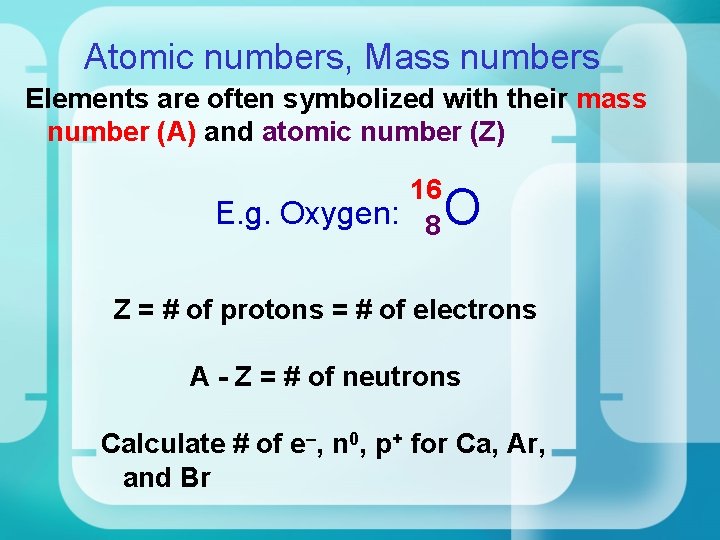 Atomic numbers, Mass numbers

Elements are often symbolized with their mass number (A) and atomic number (Z)

E.g. Oxygen: $^{16}_{8}O$

Z = # of protons = # of electrons

A - Z = # of neutrons

Calculate # of $e^-$, $n^0$, $p^+$ for Ca, Ar, and Br